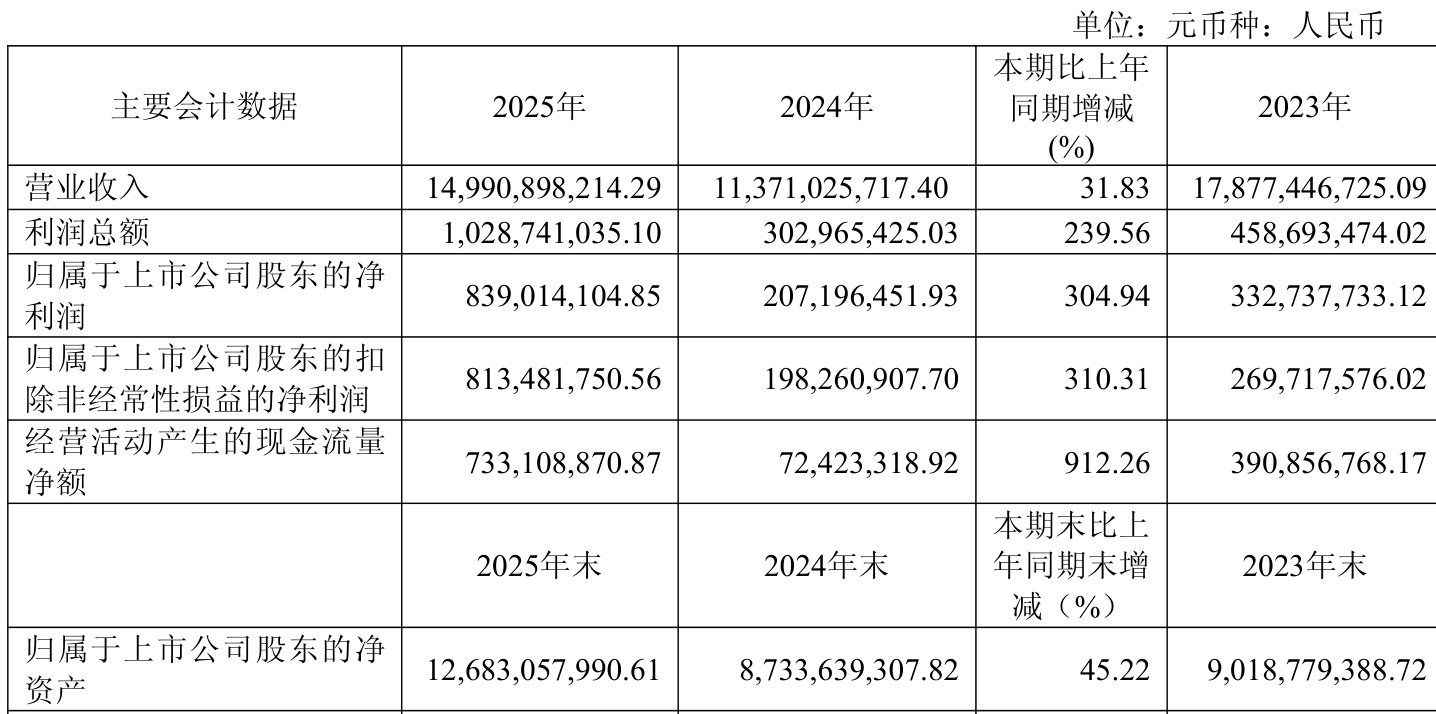 单位：元币种：人民币

| 主要会计数据 | 2025年 | 2024年 | 本期比上年同期增减(%) | 2023年 |
|---|---|---|---|---|
| 营业收入 | 14,990,898,214.29 | 11,371,025,717.40 | 31.83 | 17,877,446,725.09 |
| 利润总额 | 1,028,741,035.10 | 302,965,425.03 | 239.56 | 458,693,474.02 |
| 归属于上市公司股东的净利润 | 839,014,104.85 | 207,196,451.93 | 304.94 | 332,737,733.12 |
| 归属于上市公司股东的扣除非经常性损益的净利润 | 813,481,750.56 | 198,260,907.70 | 310.31 | 269,717,576.02 |
| 经营活动产生的现金流量净额 | 733,108,870.87 | 72,423,318.92 | 912.26 | 390,856,768.17 |
| | 2025年末 | 2024年末 | 本期末比上年同期末增减（%） | 2023年末 |
| 归属于上市公司股东的净资产 | 12,683,057,990.61 | 8,733,639,307.82 | 45.22 | 9,018,779,388.72 |